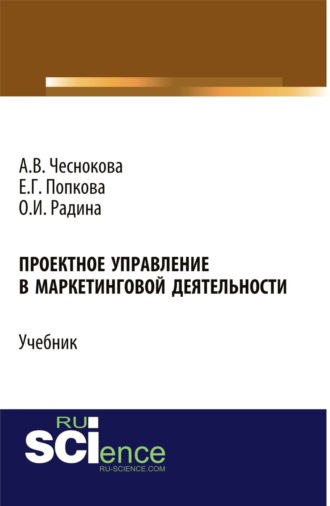 А.В. Чеснокова
Е.Г. Попкова
О.И. Радина

ПРОЕКТНОЕ УПРАВЛЕНИЕ В МАРКЕТИНГОВОЙ ДЕЯТЕЛЬНОСТИ

Учебник

RU SCIence
RU-SCIENCE.COM